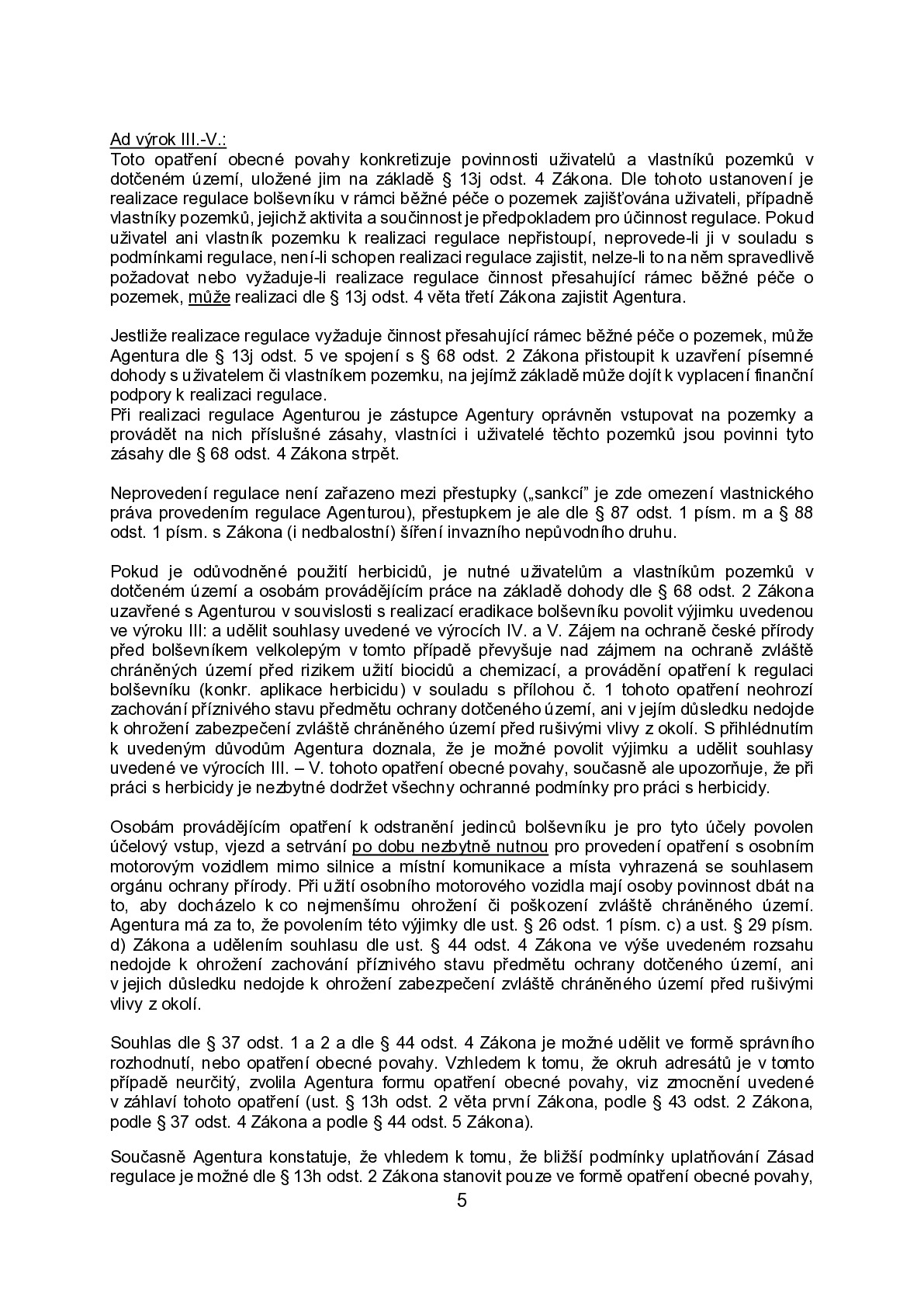 Ad výrok III.-V.:
Toto opatření obecné povahy konkretizuje povinnosti uživatelů a vlastníků pozemků v dotčeném území, uložené jim na základě § 13j odst. 4 Zákona. Dle tohoto ustanovení je realizace regulace bolševníku v rámci běžné péče o pozemek zajišťována uživateli, případně vlastníky pozemků, jejichž aktivita a součinnost je předpokladem pro účinnost regulace. Pokud uživatel ani vlastník pozemku k realizaci regulace nepřistoupí, neprovede-li ji v souladu s podmínkami regulace, není-li schopen realizaci regulace zajistit, nelze-li to na něm spravedlivě požadovat nebo vyžaduje-li realizace regulace činnost přesahující rámec běžné péče o pozemek, může realizaci dle § 13j odst. 4 věta třetí Zákona zajistit Agentura.

Jestliže realizace regulace vyžaduje činnost přesahující rámec běžné péče o pozemek, může Agentura dle § 13j odst. 5 ve spojení s § 68 odst. 2 Zákona přistoupit k uzavření písemné dohody s uživatelem či vlastníkem pozemku, na jejímž základě může dojít k vyplacení finanční podpory k realizaci regulace.
Při realizaci regulace Agenturou je zástupce Agentury oprávněn vstupovat na pozemky a provádět na nich příslušné zásahy, vlastníci i uživatelé těchto pozemků jsou povinni tyto zásahy dle § 68 odst. 4 Zákona strpět.

Neprovedení regulace není zařazeno mezi přestupky („sankcí" je zde omezení vlastnického práva provedením regulace Agenturou), přestupkem je ale dle § 87 odst. 1 písm. m a § 88 odst. 1 písm. s Zákona (i nedbalostní) šíření invazního nepůvodního druhu.

Pokud je odůvodněné použití herbicidů, je nutné uživatelům a vlastníkům pozemků v dotčeném území a osobám provádějícím práce na základě dohody dle § 68 odst. 2 Zákona uzavřené s Agenturou v souvislosti s realizací eradikace bolševníku povolit výjimku uvedenou ve výroku III: a udělit souhlasy uvedené ve výrocích IV. a V. Zájem na ochraně české přírody před bolševníkem velkolepým v tomto případě převyšuje nad zájmem na ochraně zvláště chráněných území před rizikem užití biocidů a chemizací, a provádění opatření k regulaci bolševníku (konkr. aplikace herbicidu) v souladu s přílohou č. 1 tohoto opatření neohrozí zachování příznivého stavu předmětu ochrany dotčeného území, ani v jejím důsledku nedojde k ohrožení zabezpečení zvláště chráněného území před rušivými vlivy z okolí. S přihlédnutím k uvedeným důvodům Agentura doznala, že je možné povolit výjimku a udělit souhlasy uvedené ve výrocích III. – V. tohoto opatření obecné povahy, současně ale upozorňuje, že při práci s herbicidy je nezbytné dodržet všechny ochranné podmínky pro práci s herbicidy.

Osobám provádějícím opatření k odstranění jedinců bolševníku je pro tyto účely povolen účelový vstup, vjezd a setrvání po dobu nezbytně nutnou pro provedení opatření s osobním motorovým vozidlem mimo silnice a místní komunikace a místa vyhrazená se souhlasem orgánu ochrany přírody. Při užití osobního motorového vozidla mají osoby povinnost dbát na to, aby docházelo k co nejmenšímu ohrožení či poškození zvláště chráněného území. Agentura má za to, že povolením této výjimky dle ust. § 26 odst. 1 písm. c) a ust. § 29 písm. d) Zákona a udělením souhlasu dle ust. § 44 odst. 4 Zákona ve výše uvedeném rozsahu nedojde k ohrožení zachování příznivého stavu předmětu ochrany dotčeného území, ani v jejich důsledku nedojde k ohrožení zabezpečení zvláště chráněného území před rušivými vlivy z okolí.

Souhlas dle § 37 odst. 1 a 2 a dle § 44 odst. 4 Zákona je možné udělit ve formě správního rozhodnutí, nebo opatření obecné povahy. Vzhledem k tomu, že okruh adresátů je v tomto případě neurčitý, zvolila Agentura formu opatření obecné povahy, viz zmocnění uvedené v záhlaví tohoto opatření (ust. § 13h odst. 2 věta první Zákona, podle § 43 odst. 2 Zákona, podle § 37 odst. 4 Zákona a podle § 44 odst. 5 Zákona).

Současně Agentura konstatuje, že vhledem k tomu, že bližší podmínky uplatňování Zásad regulace je možné dle § 13h odst. 2 Zákona stanovit pouze ve formě opatření obecné povahy,

5